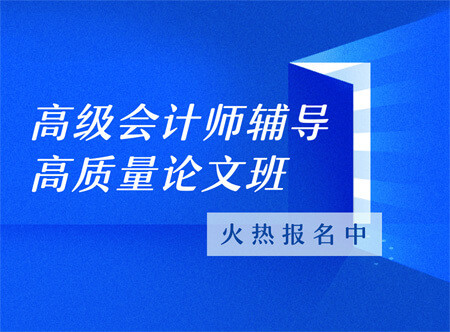 高级会计师辅导
高质量论文班

火热报名中